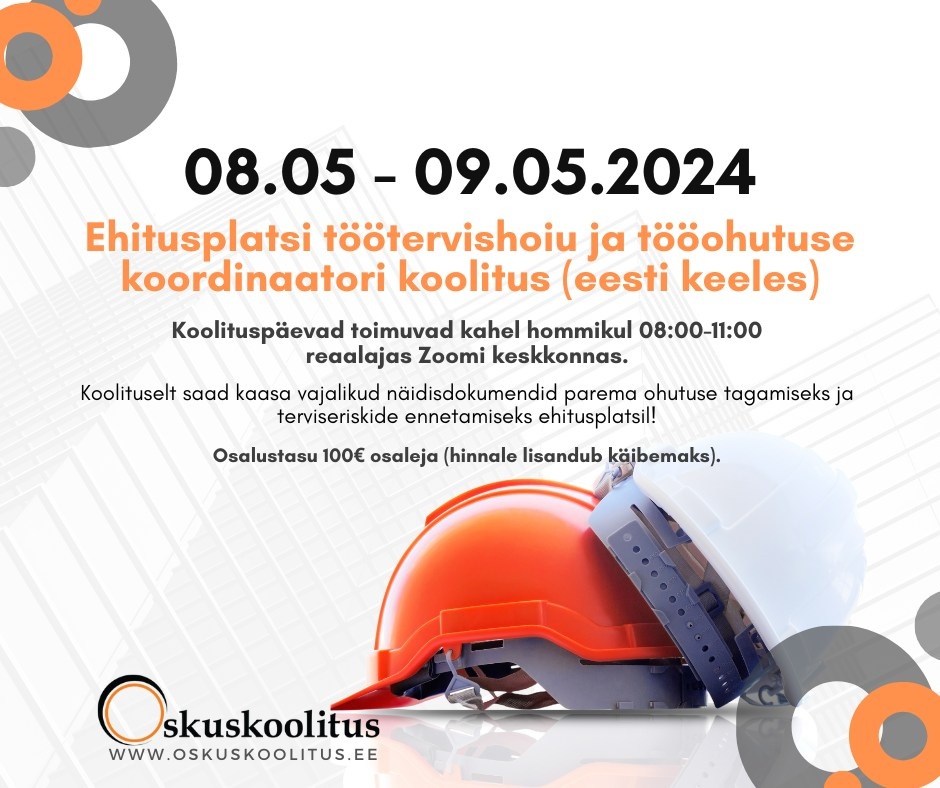 08.05 - 09.05.2024

Ehitusplatsi töötervishoiu ja tööohutuse koordinaatori koolitus (eesti keeles)

Koolituspäevad toimuvad kahel hommikul 08:00-11:00 reaalajas Zoomi keskkonnas.

Koolituselt saad kaasa vajalikud näidisdokumendid parema ohutuse tagamiseks ja terviseriskide ennetamiseks ehitusplatsil!

Osalustasu 100€ osaleja (hinnale lisandub käibemaks).

Oskuskoolitus
WWW.OSKUSKOOLITUS.EE